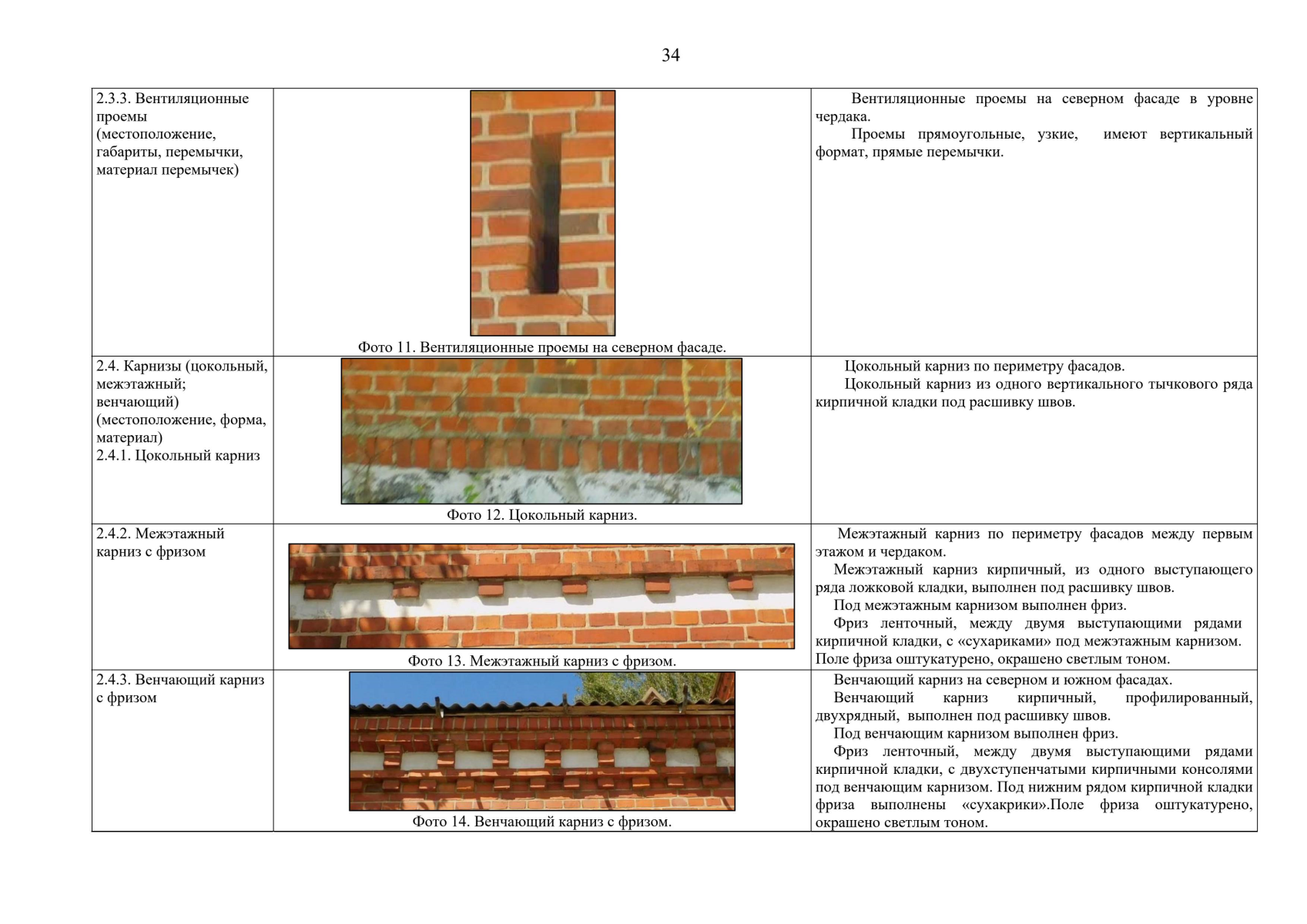 34

| | | |
|---|---|---|
| 2.3.3. Вентиляционные проемы (местоположение, габариты, перемычки, материал перемычек) | Фото 11. Вентиляционные проемы на северном фасаде. | Вентиляционные проемы на северном фасаде в уровне чердака. Проемы прямоугольные, узкие, имеют вертикальный формат, прямые перемычки. |
| 2.4. Карнизы (цокольный, межэтажный; венчающий) (местоположение, форма, материал) 2.4.1. Цокольный карниз | Фото 12. Цокольный карниз. | Цокольный карниз по периметру фасадов. Цокольный карниз из одного вертикального тычкового ряда кирпичной кладки под расшивку швов. |
| 2.4.2. Межэтажный карниз с фризом | Фото 13. Межэтажный карниз с фризом. | Межэтажный карниз по периметру фасадов между первым этажом и чердаком. Межэтажный карниз кирпичный, из одного выступающего ряда ложковой кладки, выполнен под расшивку швов. Под межэтажным карнизом выполнен фриз. Фриз ленточный, между двумя выступающими рядами кирпичной кладки, с «сухариками» под межэтажным карнизом. Поле фриза оштукатурено, окрашено светлым тоном. |
| 2.4.3. Венчающий карниз с фризом | Фото 14. Венчающий карниз с фризом. | Венчающий карниз на северном и южном фасадах. Венчающий карниз кирпичный, профилированный, двухрядный, выполнен под расшивку швов. Под венчающим карнизом выполнен фриз. Фриз ленточный, между двумя выступающими рядами кирпичной кладки, с двухступенчатыми кирпичными консолями под венчающим карнизом. Под нижним рядом кирпичной кладки фриза выполнены «сухакрики».Поле фриза оштукатурено, окрашено светлым тоном. |